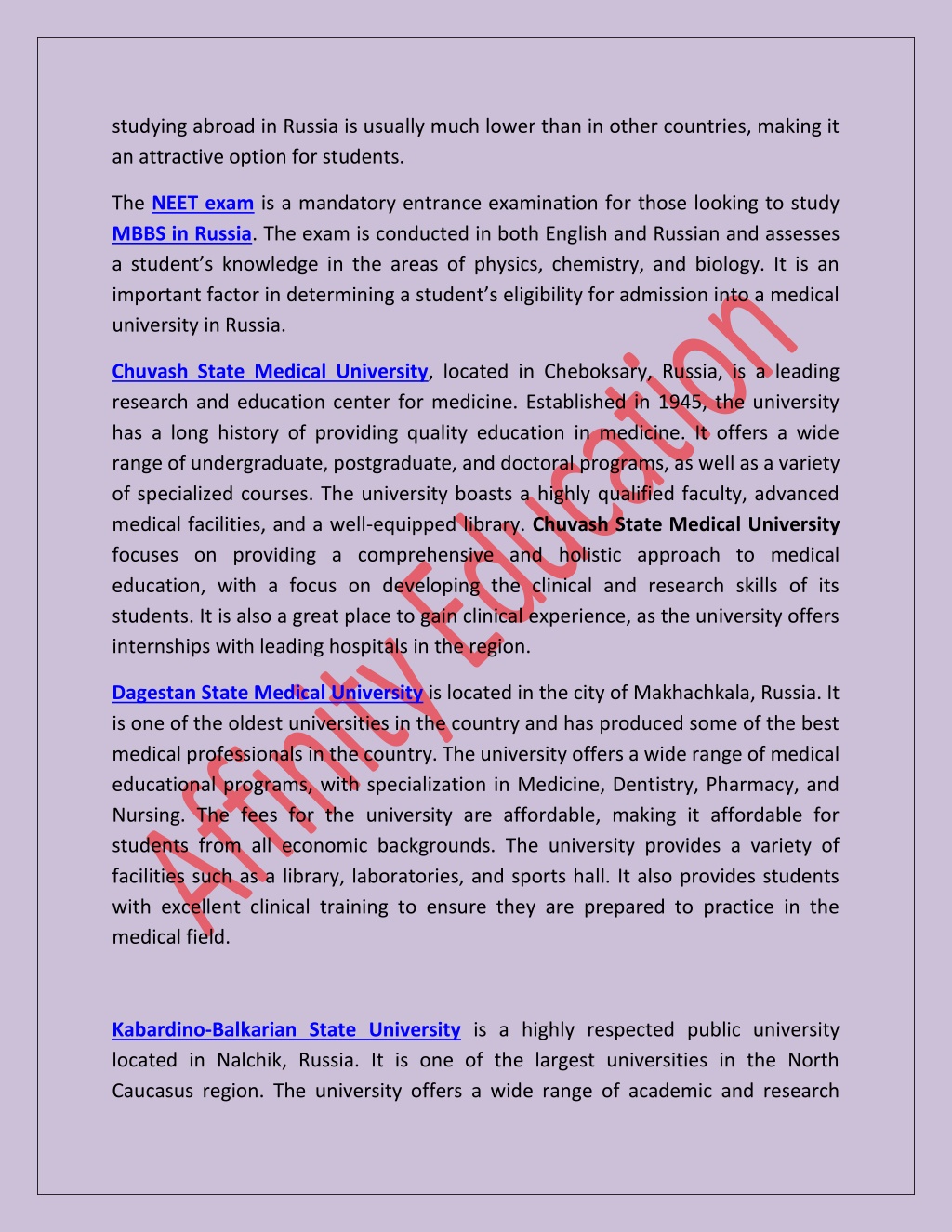 studying abroad in Russia is usually much lower than in other countries, making it an attractive option for students.

The NEET exam is a mandatory entrance examination for those looking to study MBBS in Russia. The exam is conducted in both English and Russian and assesses a student's knowledge in the areas of physics, chemistry, and biology. It is an important factor in determining a student's eligibility for admission into a medical university in Russia.

Chuvash State Medical University, located in Cheboksary, Russia, is a leading research and education center for medicine. Established in 1945, the university has a long history of providing quality education in medicine. It offers a wide range of undergraduate, postgraduate, and doctoral programs, as well as a variety of specialized courses. The university boasts a highly qualified faculty, advanced medical facilities, and a well-equipped library. Chuvash State Medical University focuses on providing a comprehensive and holistic approach to medical education, with a focus on developing the clinical and research skills of its students. It is also a great place to gain clinical experience, as the university offers internships with leading hospitals in the region.

Dagestan State Medical University is located in the city of Makhachkala, Russia. It is one of the oldest universities in the country and has produced some of the best medical professionals in the country. The university offers a wide range of medical educational programs, with specialization in Medicine, Dentistry, Pharmacy, and Nursing. The fees for the university are affordable, making it affordable for students from all economic backgrounds. The university provides a variety of facilities such as a library, laboratories, and sports hall. It also provides students with excellent clinical training to ensure they are prepared to practice in the medical field.

Kabardino-Balkarian State University is a highly respected public university located in Nalchik, Russia. It is one of the largest universities in the North Caucasus region. The university offers a wide range of academic and research

Affinity Education